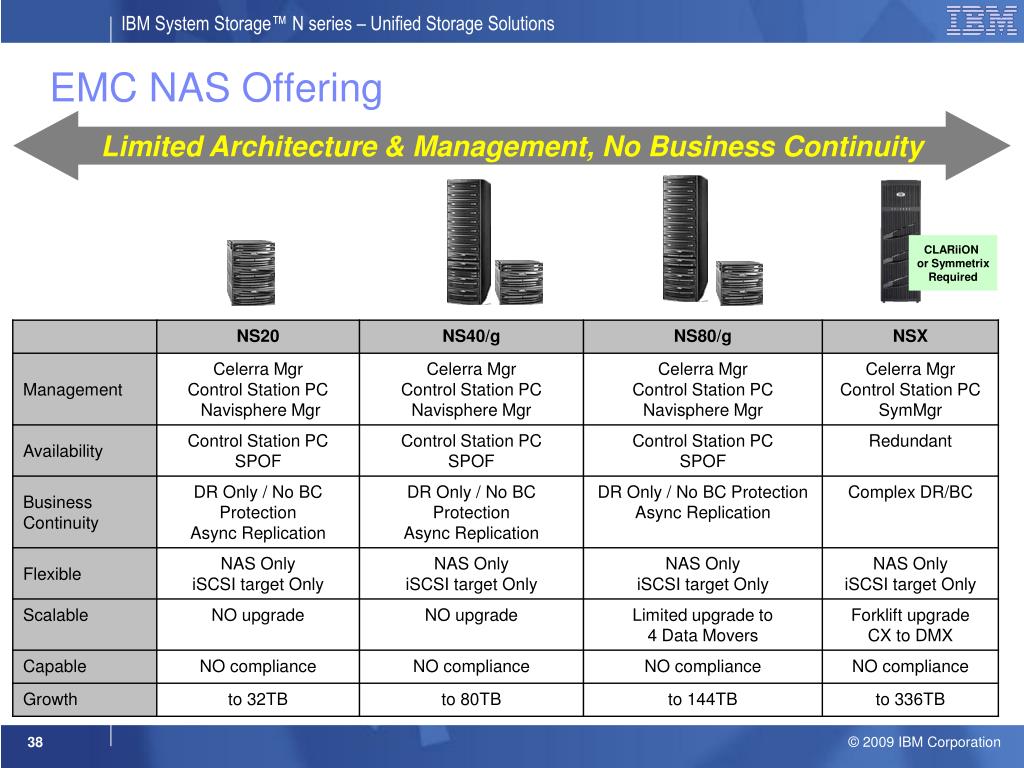 IBM System Storage™ N series – Unified Storage Solutions

IBM

EMC NAS Offering

Limited Architecture & Management, No Business Continuity

CLARiiON or Symmetrix Required

| | NS20 | NS40/g | NS80/g | NSX |
|---|---|---|---|---|
| Management | Celerra Mgr Control Station PC Navisphere Mgr | Celerra Mgr Control Station PC Navisphere Mgr | Celerra Mgr Control Station PC Navisphere Mgr | Celerra Mgr Control Station PC SymMgr |
| Availability | Control Station PC SPOF | Control Station PC SPOF | Control Station PC SPOF | Redundant |
| Business Continuity | DR Only / No BC Protection Async Replication | DR Only / No BC Protection Async Replication | DR Only / No BC Protection Async Replication | Complex DR/BC |
| Flexible | NAS Only iSCSI target Only | NAS Only iSCSI target Only | NAS Only iSCSI target Only | NAS Only iSCSI target Only |
| Scalable | NO upgrade | NO upgrade | Limited upgrade to 4 Data Movers | Forklift upgrade CX to DMX |
| Capable | NO compliance | NO compliance | NO compliance | NO compliance |
| Growth | to 32TB | to 80TB | to 144TB | to 336TB |

38

© 2009 IBM Corporation